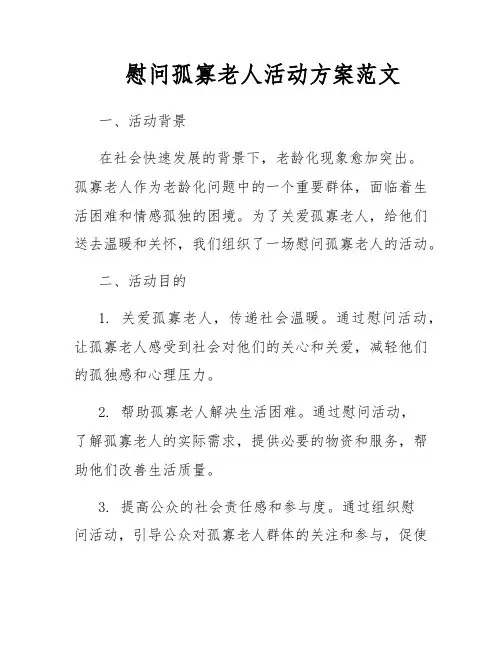 慰问孤寡老人活动方案范文

一、活动背景

在社会快速发展的背景下，老龄化现象愈加突出。孤寡老人作为老龄化问题中的一个重要群体，面临着生活困难和情感孤独的困境。为了关爱孤寡老人，给他们送去温暖和关怀，我们组织了一场慰问孤寡老人的活动。

二、活动目的

1. 关爱孤寡老人，传递社会温暖。通过慰问活动，让孤寡老人感受到社会对他们的关心和关爱，减轻他们的孤独感和心理压力。

2. 帮助孤寡老人解决生活困难。通过慰问活动，了解孤寡老人的实际需求，提供必要的物资和服务，帮助他们改善生活质量。

3. 提高公众的社会责任感和参与度。通过组织慰问活动，引导公众对孤寡老人群体的关注和参与，促使